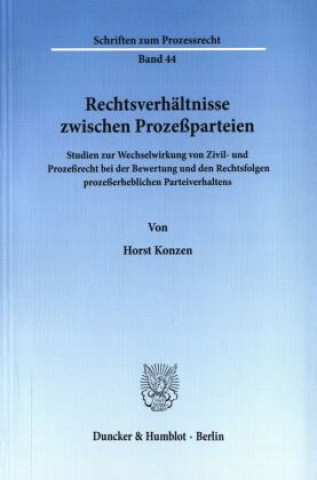 Schriften zum Prozessrecht

Band 44

Rechtsverhältnisse zwischen Prozeßparteien

Studien zur Wechselwirkung von Zivil- und Prozeßrecht bei der Bewertung und den Rechtsfolgen prozeßerheblichen Parteiverhaltens

Von

Horst Konzen

Duncker & Humblot · Berlin